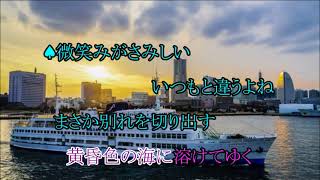 ♠微笑みがさみしい

いつもと違うよね

まさか別れを切り出す

黄昏色の海に溶けてゆく